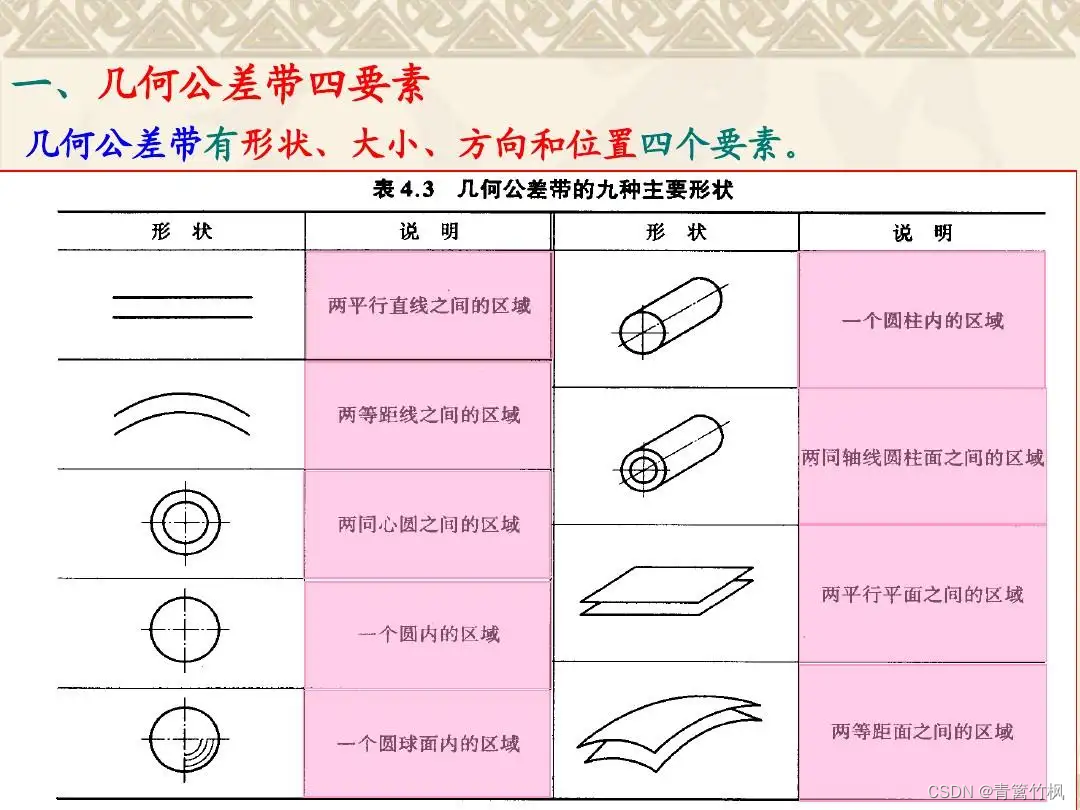 一、几何公差带四要素

几何公差带有形状、大小、方向和位置四个要素。

表4.3 几何公差带的九种主要形状

| 形 状 | 说 明 | 形 状 | 说 明 |
|---|---|---|---|
|  | 两平行直线之间的区域 |  | 一个圆柱内的区域 |
|  | 两等距线之间的区域 |  | 两同轴线圆柱面之间的区域 |
|  | 两同心圆之间的区域 |  | 两平行平面之间的区域 |
|  | 一个圆内的区域 |  | 两等距面之间的区域 |
|  | 一个圆球面内的区域 |  |  |

CSDN @青篱竹枫